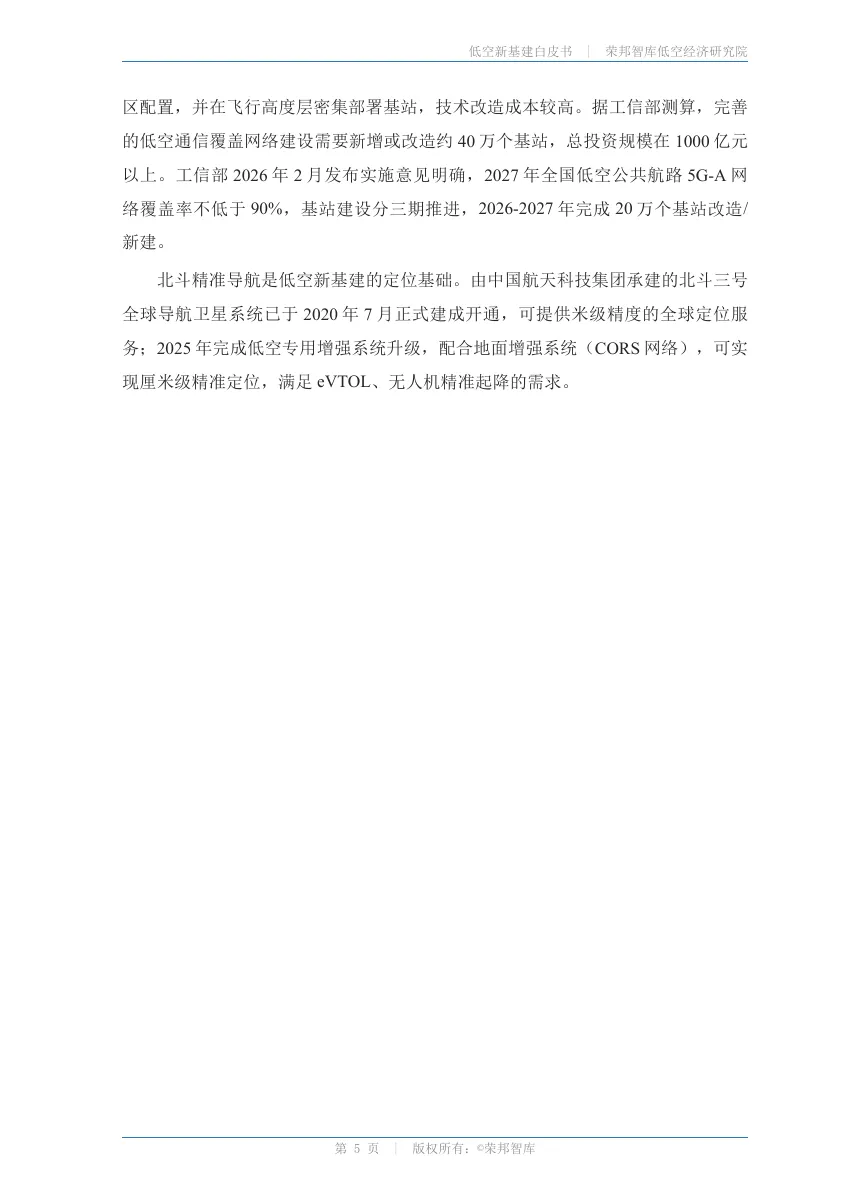 低空新基建白皮书 | 荣邦智库低空经济研究院

区配置，并在飞行高度层密集部署基站，技术改造成本较高。据工信部测算，完善的低空通信覆盖网络建设需要新增或改造约 40 万个基站，总投资规模在 1000 亿元以上。工信部 2026 年 2 月发布实施意见明确，2027 年全国低空公共航路 5G-A 网络覆盖率不低于 90%，基站建设分三期推进，2026-2027 年完成 20 万个基站改造/新建。

北斗精准导航是低空新基建的定位基础。由中国航天科技集团承建的北斗三号全球导航卫星系统已于 2020 年 7 月正式建成开通，可提供米级精度的全球定位服务；2025 年完成低空专用增强系统升级，配合地面增强系统（CORS 网络），可实现厘米级精准定位，满足 eVTOL、无人机精准起降的需求。

第 5 页 | 版权所有：©荣邦智库